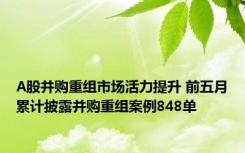 A股并购重组市场活力提升 前五月累计披露并购重组案例848单